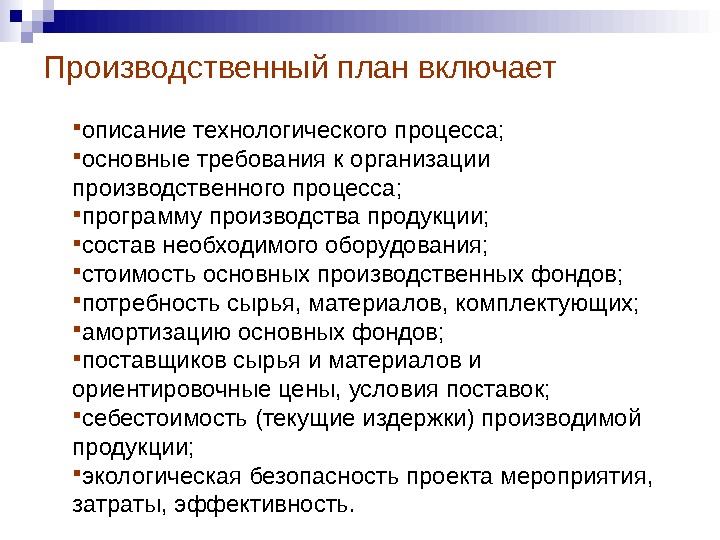 Производственный план включает

▪описание технологического процесса;
▪основные требования к организации производственного процесса;
▪программу производства продукции;
▪состав необходимого оборудования;
▪стоимость основных производственных фондов;
▪потребность сырья, материалов, комплектующих;
▪амортизацию основных фондов;
▪поставщиков сырья и материалов и ориентировочные цены, условия поставок;
▪себестоимость (текущие издержки) производимой продукции;
▪экологическая безопасность проекта мероприятия, затраты, эффективность.